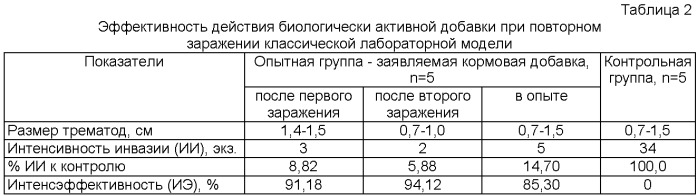 Таблица 2

Эффективность действия биологически активной добавки при повторном заражении классической лабораторной модели

| Показатели | Опытная группа - заявляемая кормовая добавка, n=5 | | | Контрольная группа, n=5 |
|---|---|---|---|---|
| | после первого заражения | после второго заражения | в опыте | |
| Размер трематод, см | 1,4-1,5 | 0,7-1,0 | 0,7-1,5 | 0,7-1,5 |
| Интенсивность инвазии (ИИ), экз. | 3 | 2 | 5 | 34 |
| % ИИ к контролю | 8,82 | 5,88 | 14,70 | 100,0 |
| Интенсэффективность (ИЭ), % | 91,18 | 94,12 | 85,30 | 0 |